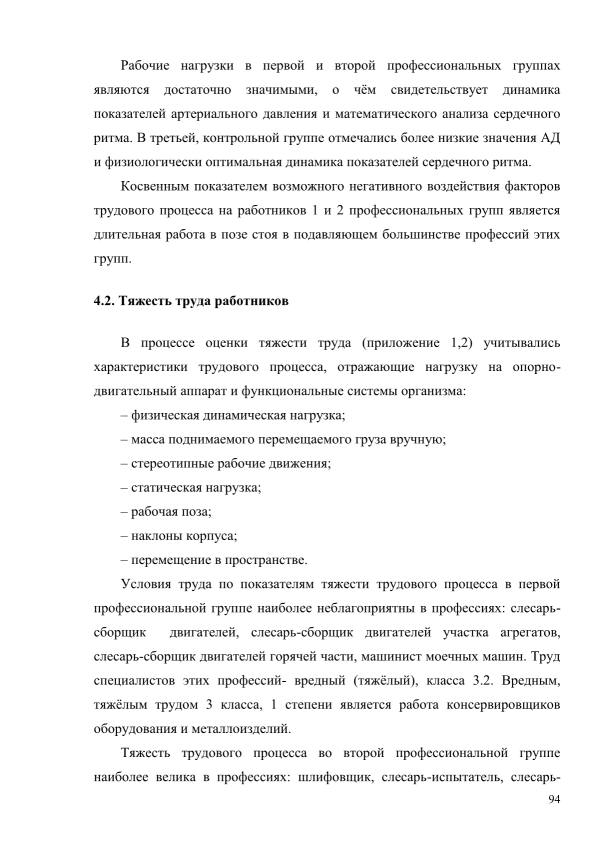 Рабочие нагрузки в первой и второй профессиональных группах являются достаточно значимыми, о чём свидетельствует динамика показателей артериального давления и математического анализа сердечного ритма. В третьей, контрольной группе отмечались более низкие значения АД и физиологически оптимальная динамика показателей сердечного ритма.

Косвенным показателем возможного негативного воздействия факторов трудового процесса на работников 1 и 2 профессиональных групп является длительная работа в позе стоя в подавляющем большинстве профессий этих групп.

4.2. Тяжесть труда работников

В процессе оценки тяжести труда (приложение 1,2) учитывались характеристики трудового процесса, отражающие нагрузку на опорно-двигательный аппарат и функциональные системы организма:

– физическая динамическая нагрузка;

– масса поднимаемого перемещаемого груза вручную;

– стереотипные рабочие движения;

– статическая нагрузка;

– рабочая поза;

– наклоны корпуса;

– перемещение в пространстве.

Условия труда по показателям тяжести трудового процесса в первой профессиональной группе наиболее неблагоприятны в профессиях: слесарь-сборщик двигателей, слесарь-сборщик двигателей участка агрегатов, слесарь-сборщик двигателей горячей части, машинист моечных машин. Труд специалистов этих профессий- вредный (тяжёлый), класса 3.2. Вредным, тяжёлым трудом 3 класса, 1 степени является работа консервировщиков оборудования и металлоизделий.

Тяжесть трудового процесса во второй профессиональной группе наиболее велика в профессиях: шлифовщик, слесарь-испытатель, слесарь-

94